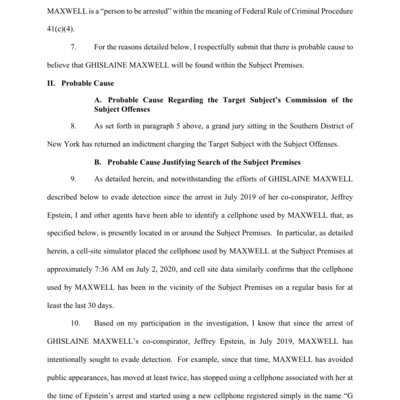 MAXWELL is a "person to be arrested" within the meaning of Federal Rule of Criminal Procedure 41(c)(4).

7. For the reasons detailed below, I respectfully submit that there is probable cause to believe that GHISLAINE MAXWELL will be found within the Subject Premises.

II. Probable Cause

A. Probable Cause Regarding the Target Subject's Commission of the Subject Offenses

8. As set forth in paragraph 5 above, a grand jury sitting in the Southern District of New York has returned an indictment charging the Target Subject with the Subject Offenses.

B. Probable Cause Justifying Search of the Subject Premises

9. As detailed herein, and notwithstanding the efforts of GHISLAINE MAXWELL described below to evade detection since the arrest in July 2019 of her co-conspirator, Jeffrey Epstein, I and other agents have been able to identify a cellphone used by MAXWELL that, as specified below, is presently located in or around the Subject Premises. In particular, as detailed herein, a cell-site simulator placed the cellphone used by MAXWELL at the Subject Premises at approximately 7:36 AM on July 2, 2020, and cell site data similarly confirms that the cellphone used by MAXWELL has been in the vicinity of the Subject Premises on a regular basis for at least the last 30 days.

10. Based on my participation in the investigation, I know that since the arrest of GHISLAINE MAXWELL's co-conspirator, Jeffrey Epstein, in July 2019, MAXWELL has intentionally sought to evade detection. For example, since that time, MAXWELL has avoided public appearances, has moved at least twice, has stopped using a cellphone associated with her at the time of Epstein's arrest and started using a new cellphone registered simply in the name "G